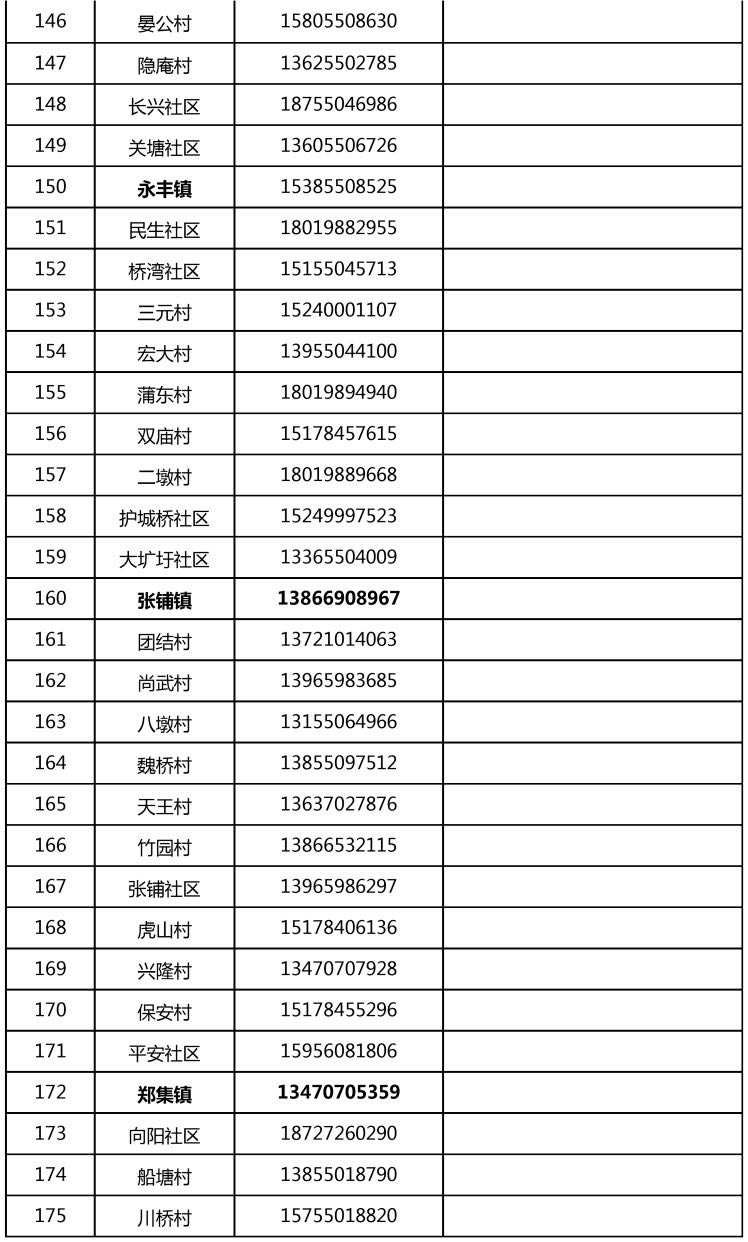 | 146 | 晏公村 | 15805508630 | |
|---|---|---|---|
| 147 | 隐庵村 | 13625502785 | |
| 148 | 长兴社区 | 18755046986 | |
| 149 | 关塘社区 | 13605506726 | |
| 150 | **永丰镇** | 15385508525 | |
| 151 | 民生社区 | 18019882955 | |
| 152 | 桥湾社区 | 15155045713 | |
| 153 | 三元村 | 15240001107 | |
| 154 | 宏大村 | 13955044100 | |
| 155 | 蒲东村 | 18019894940 | |
| 156 | 双庙村 | 15178457615 | |
| 157 | 二墩村 | 18019889668 | |
| 158 | 护城桥社区 | 15249997523 | |
| 159 | 大圹圩社区 | 13365504009 | |
| 160 | **张铺镇** | **13866908967** | |
| 161 | 团结村 | 13721014063 | |
| 162 | 尚武村 | 13965983685 | |
| 163 | 八墩村 | 13155064966 | |
| 164 | 魏桥村 | 13855097512 | |
| 165 | 天王村 | 13637027876 | |
| 166 | 竹园村 | 13866532115 | |
| 167 | 张铺社区 | 13965986297 | |
| 168 | 虎山村 | 15178406136 | |
| 169 | 兴隆村 | 13470707928 | |
| 170 | 保安村 | 15178455296 | |
| 171 | 平安社区 | 15956081806 | |
| 172 | **郑集镇** | **13470705359** | |
| 173 | 向阳社区 | 18727260290 | |
| 174 | 船塘村 | 13855018790 | |
| 175 | 川桥村 | 15755018820 | |